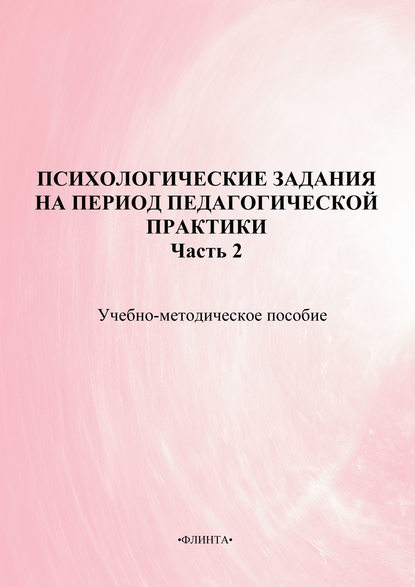 ПСИХОЛОГИЧЕСКИЕ ЗАДАНИЯ НА ПЕРИОД ПЕДАГОГИЧЕСКОЙ ПРАКТИКИ
Часть 2

Учебно-методическое пособие

•ФЛИНТА•